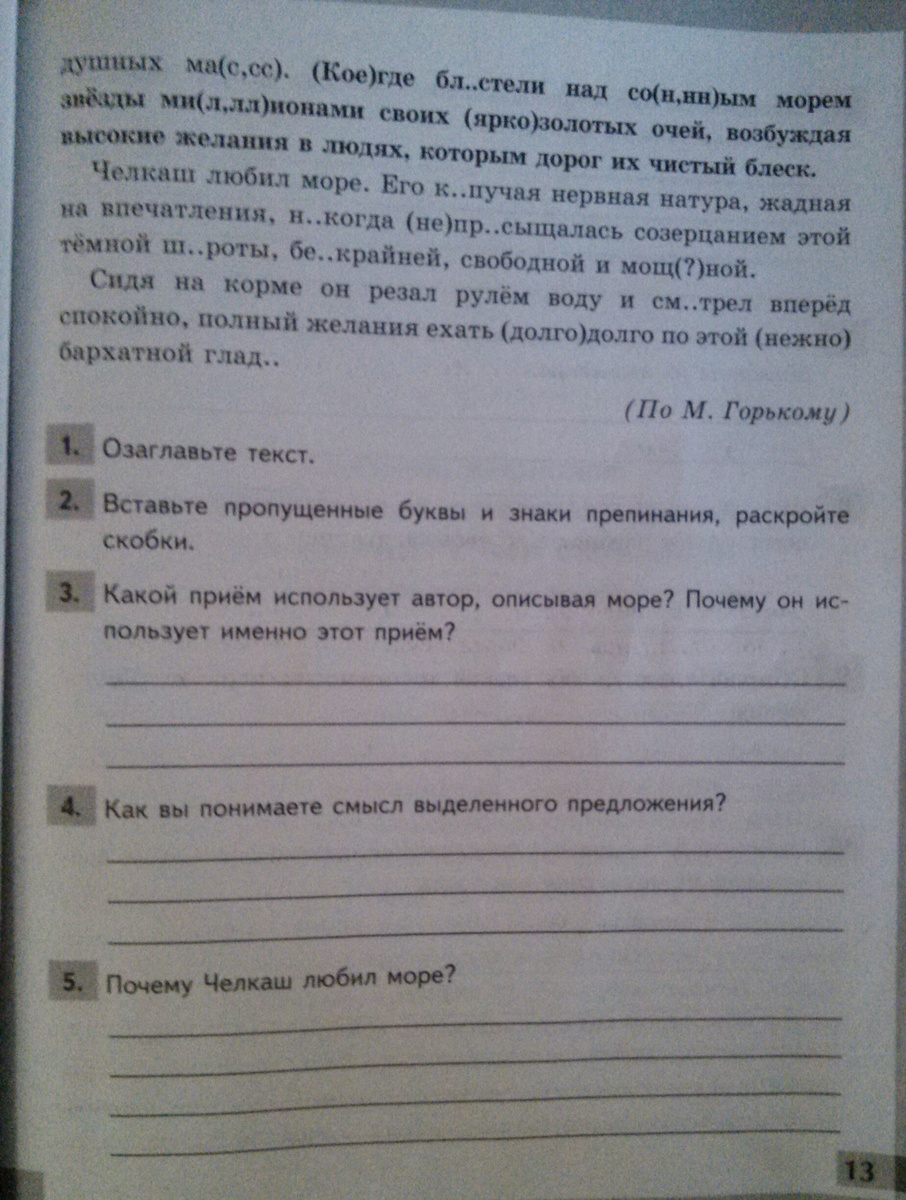 душных ма(с,сс). (Кое)где бл..стели над со(н,нн)ым морем звёзды ми(л,лл)ионами своих (ярко)золотых очей, возбуждая высокие желания в людях, которым дорог их чистый блеск.

Челкаш любил море. Его к..пучая нервная натура, жадная на впечатления, н..когда (не)пр..сыщалась созерцанием этой тёмной ш..роты, бе..крайней, свободной и мощ(?)ной.

Сидя на корме он резал рулём воду и см..трел вперёд спокойно, полный желания ехать (долго)долго по этой (нежно) бархатной глад..

(По М. Горькому)

1. Озаглавьте текст.

2. Вставьте пропущенные буквы и знаки препинания, раскройте скобки.

3. Какой приём использует автор, описывая море? Почему он использует именно этот приём?

4. Как вы понимаете смысл выделенного предложения?

5. Почему Челкаш любил море?

13